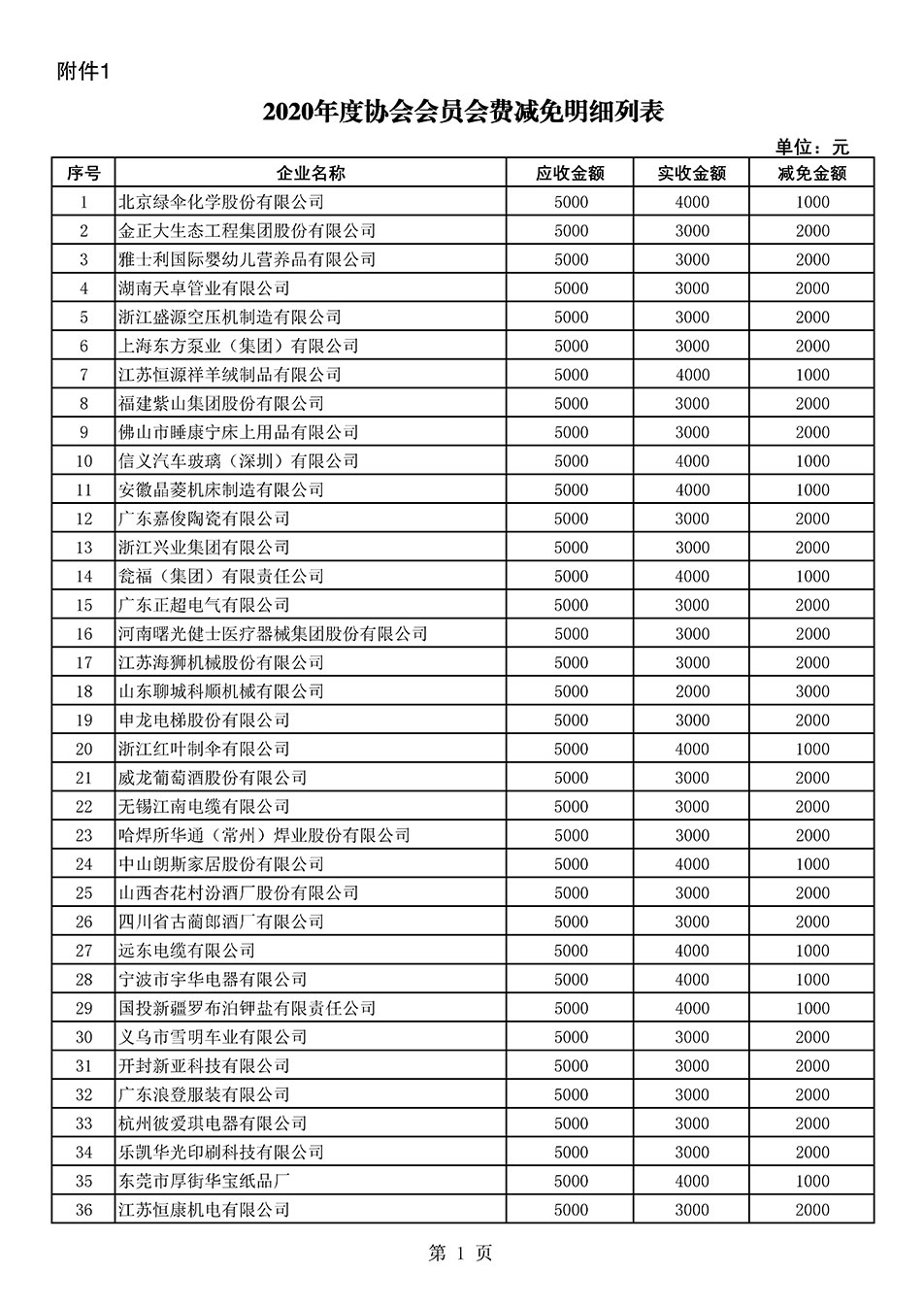 附件1

2020年度协会会员会费减免明细列表

单位：元

| 序号 | 企业名称 | 应收金额 | 实收金额 | 减免金额 |
|---|---|---|---|---|
| 1 | 北京绿伞化学股份有限公司 | 5000 | 4000 | 1000 |
| 2 | 金正大生态工程集团股份有限公司 | 5000 | 3000 | 2000 |
| 3 | 雅士利国际婴幼儿营养品有限公司 | 5000 | 3000 | 2000 |
| 4 | 湖南天卓管业有限公司 | 5000 | 3000 | 2000 |
| 5 | 浙江盛源空压机制造有限公司 | 5000 | 3000 | 2000 |
| 6 | 上海东方泵业（集团）有限公司 | 5000 | 3000 | 2000 |
| 7 | 江苏恒源祥羊绒制品有限公司 | 5000 | 4000 | 1000 |
| 8 | 福建紫山集团股份有限公司 | 5000 | 3000 | 2000 |
| 9 | 佛山市睡康宁床上用品有限公司 | 5000 | 3000 | 2000 |
| 10 | 信义汽车玻璃（深圳）有限公司 | 5000 | 4000 | 1000 |
| 11 | 安徽晶菱机床制造有限公司 | 5000 | 4000 | 1000 |
| 12 | 广东嘉俊陶瓷有限公司 | 5000 | 3000 | 2000 |
| 13 | 浙江兴业集团有限公司 | 5000 | 3000 | 2000 |
| 14 | 瓮福（集团）有限责任公司 | 5000 | 4000 | 1000 |
| 15 | 广东正超电气有限公司 | 5000 | 3000 | 2000 |
| 16 | 河南曙光健士医疗器械集团股份有限公司 | 5000 | 3000 | 2000 |
| 17 | 江苏海狮机械股份有限公司 | 5000 | 3000 | 2000 |
| 18 | 山东聊城科顺机械有限公司 | 5000 | 2000 | 3000 |
| 19 | 申龙电梯股份有限公司 | 5000 | 3000 | 2000 |
| 20 | 浙江红叶制伞有限公司 | 5000 | 4000 | 1000 |
| 21 | 威龙葡萄酒股份有限公司 | 5000 | 3000 | 2000 |
| 22 | 无锡江南电缆有限公司 | 5000 | 3000 | 2000 |
| 23 | 哈焊所华通（常州）焊业股份有限公司 | 5000 | 3000 | 2000 |
| 24 | 中山朗斯家居股份有限公司 | 5000 | 4000 | 1000 |
| 25 | 山西杏花村汾酒厂股份有限公司 | 5000 | 3000 | 2000 |
| 26 | 四川省古蔺郎酒厂有限公司 | 5000 | 3000 | 2000 |
| 27 | 远东电缆有限公司 | 5000 | 4000 | 1000 |
| 28 | 宁波市宇华电器有限公司 | 5000 | 4000 | 1000 |
| 29 | 国投新疆罗布泊钾盐有限责任公司 | 5000 | 4000 | 1000 |
| 30 | 义乌市雪明车业有限公司 | 5000 | 3000 | 2000 |
| 31 | 开封新亚科技有限公司 | 5000 | 3000 | 2000 |
| 32 | 广东浪登服装有限公司 | 5000 | 3000 | 2000 |
| 33 | 杭州彼爱琪电器有限公司 | 5000 | 3000 | 2000 |
| 34 | 乐凯华光印刷科技有限公司 | 5000 | 3000 | 2000 |
| 35 | 东莞市厚街华宝纸品厂 | 5000 | 4000 | 1000 |
| 36 | 江苏恒康机电有限公司 | 5000 | 3000 | 2000 |

第 1 页